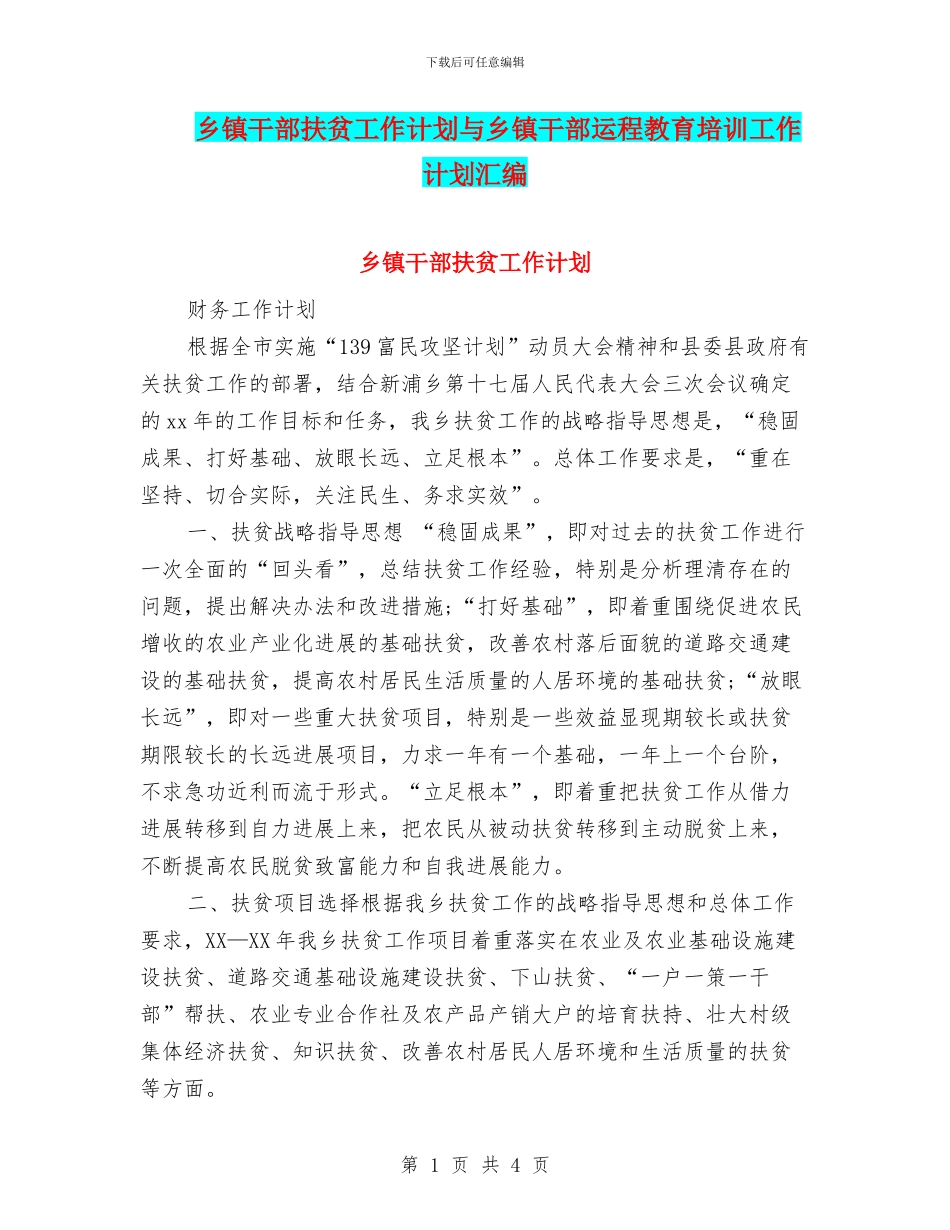 下载后可任意编辑

乡镇干部扶贫工作计划与乡镇干部运程教育培训工作计划汇编

乡镇干部扶贫工作计划

财务工作计划

根据全市实施“139富民攻坚计划”动员大会精神和县委县政府有关扶贫工作的部署，结合新浦乡第十七届人民代表大会三次会议确定的xx年的工作目标和任务，我乡扶贫工作的战略指导思想是，“稳固成果、打好基础、放眼长远、立足根本”。总体工作要求是，“重在坚持、切合实际，关注民生、务求实效”。

一、扶贫战略指导思想 “稳固成果”，即对过去的扶贫工作进行一次全面的“回头看”，总结扶贫工作经验，特别是分析理清存在的问题，提出解决办法和改进措施；“打好基础”，即着重围绕促进农民增收的农业产业化进展的基础扶贫，改善农村落后面貌的道路交通建设的基础扶贫，提高农村居民生活质量的人居环境的基础扶贫；“放眼长远”，即对一些重大扶贫项目，特别是一些效益显现期较长或扶贫期限较长的长远进展项目，力求一年有一个基础，一年上一个台阶，不求急功近利而流于形式。“立足根本”，即着重把扶贫工作从借力进展转移到自力进展上来，把农民从被动扶贫转移到主动脱贫上来，不断提高农民脱贫致富能力和自我进展能力。

二、扶贫项目选择根据我乡扶贫工作的战略指导思想和总体工作要求，XX—XX年我乡扶贫工作项目着重落实在农业及农业基础设施建设扶贫、道路交通基础设施建设扶贫、下山扶贫、“一户一策一干部”帮扶、农业专业合作社及农产品产销大户的培育扶持、壮大村级集体经济扶贫、知识扶贫、改善农村居民人居环境和生活质量的扶贫等方面。

第 1 页 共 4 页